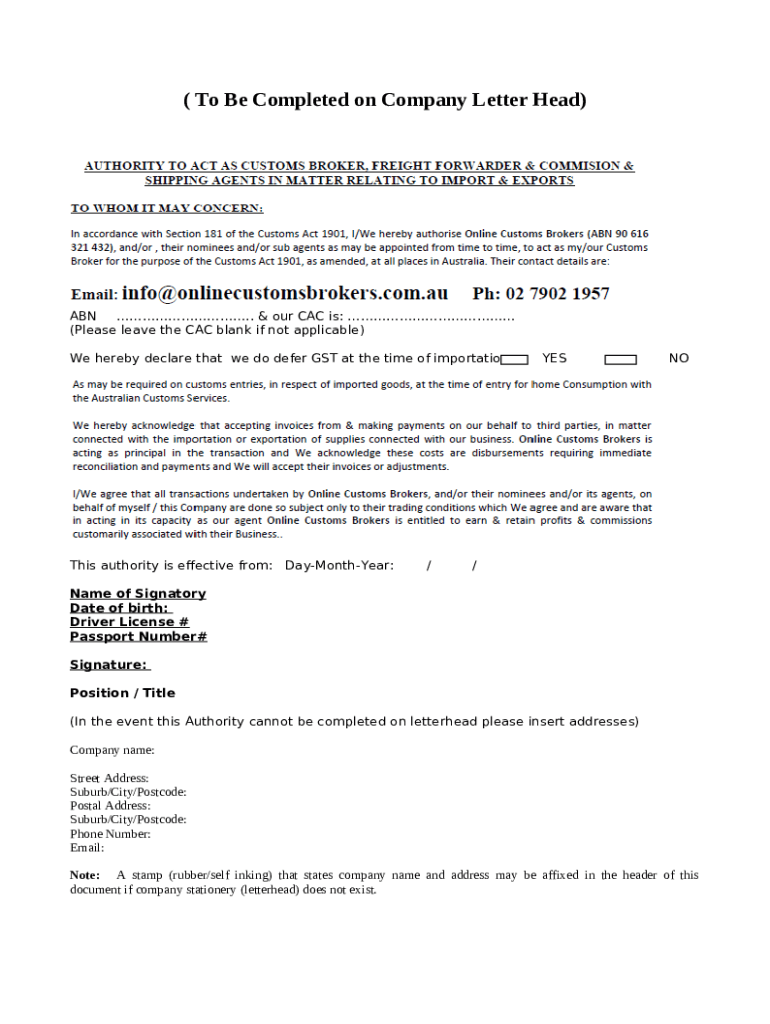 ( To Be Completed on Company Letter Head)

AUTHORITY TO ACT AS CUSTOMS BROKER, FREIGHT FORWARDER & COMMISION & SHIPPING AGENTS IN MATTER RELATING TO IMPORT & EXPORTS

TO WHOM IT MAY CONCERN:

In accordance with Section 181 of the Customs Act 1901, I/We hereby authorise Online Customs Brokers (ABN 90 616 321 432), and/or , their nominees and/or sub agents as may be appointed from time to time, to act as my/our Customs Broker for the purpose of the Customs Act 1901, as amended, at all places in Australia. Their contact details are:

Email: info@onlinecustomsbrokers.com.au Ph: 02 7902 1957

ABN ................................ & our CAC is: .......................................
(Please leave the CAC blank if not applicable)

We hereby declare that we do defer GST at the time of importatio YES NO

As may be required on customs entries, in respect of imported goods, at the time of entry for home Consumption with the Australian Customs Services.

We hereby acknowledge that accepting invoices from & making payments on our behalf to third parties, in matter connected with the importation or exportation of supplies connected with our business. Online Customs Brokers is acting as principal in the transaction and We acknowledge these costs are disbursements requiring immediate reconciliation and payments and We will accept their invoices or adjustments.

I/We agree that all transactions undertaken by Online Customs Brokers, and/or their nominees and/or its agents, on behalf of myself / this Company are done so subject only to their trading conditions which We agree and are aware that in acting in its capacity as our agent Online Customs Brokers is entitled to earn & retain profits & commissions customarily associated with their Business..

This authority is effective from: Day-Month-Year: / /

Name of Signatory
Date of birth:
Driver License #
Passport Number#

Signature:

Position / Title

(In the event this Authority cannot be completed on letterhead please insert addresses)

Company name:

Street Address:
Suburb/City/Postcode:
Postal Address:
Suburb/City/Postcode:
Phone Number:
Email:

Note: A stamp (rubber/self inking) that states company name and address may be affixed in the header of this document if company stationery (letterhead) does not exist.